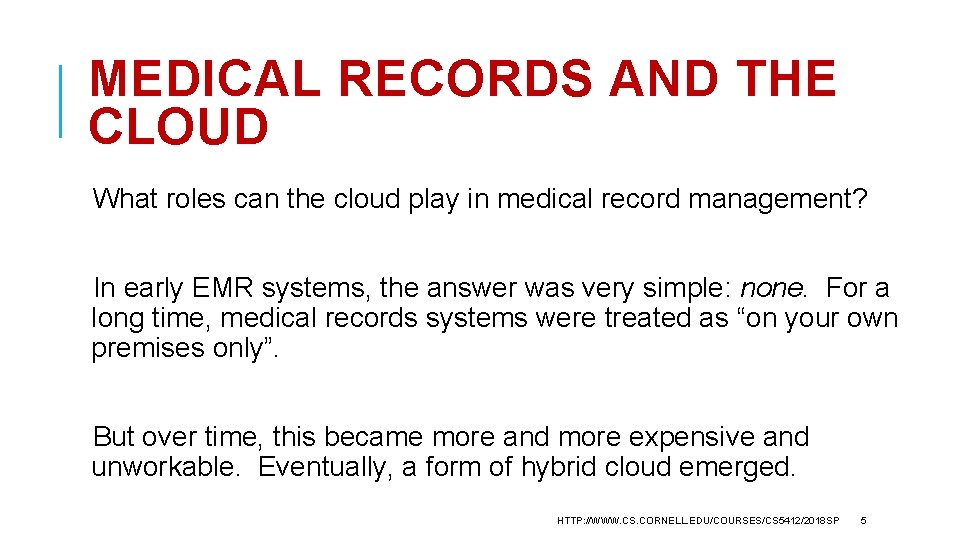 MEDICAL RECORDS AND THE CLOUD

What roles can the cloud play in medical record management?

In early EMR systems, the answer was very simple: none. For a long time, medical records systems were treated as "on your own premises only".

But over time, this became more and more expensive and unworkable. Eventually, a form of hybrid cloud emerged.

HTTP://WWW.CS.CORNELL.EDU/COURSES/CS5412/2018SP 5